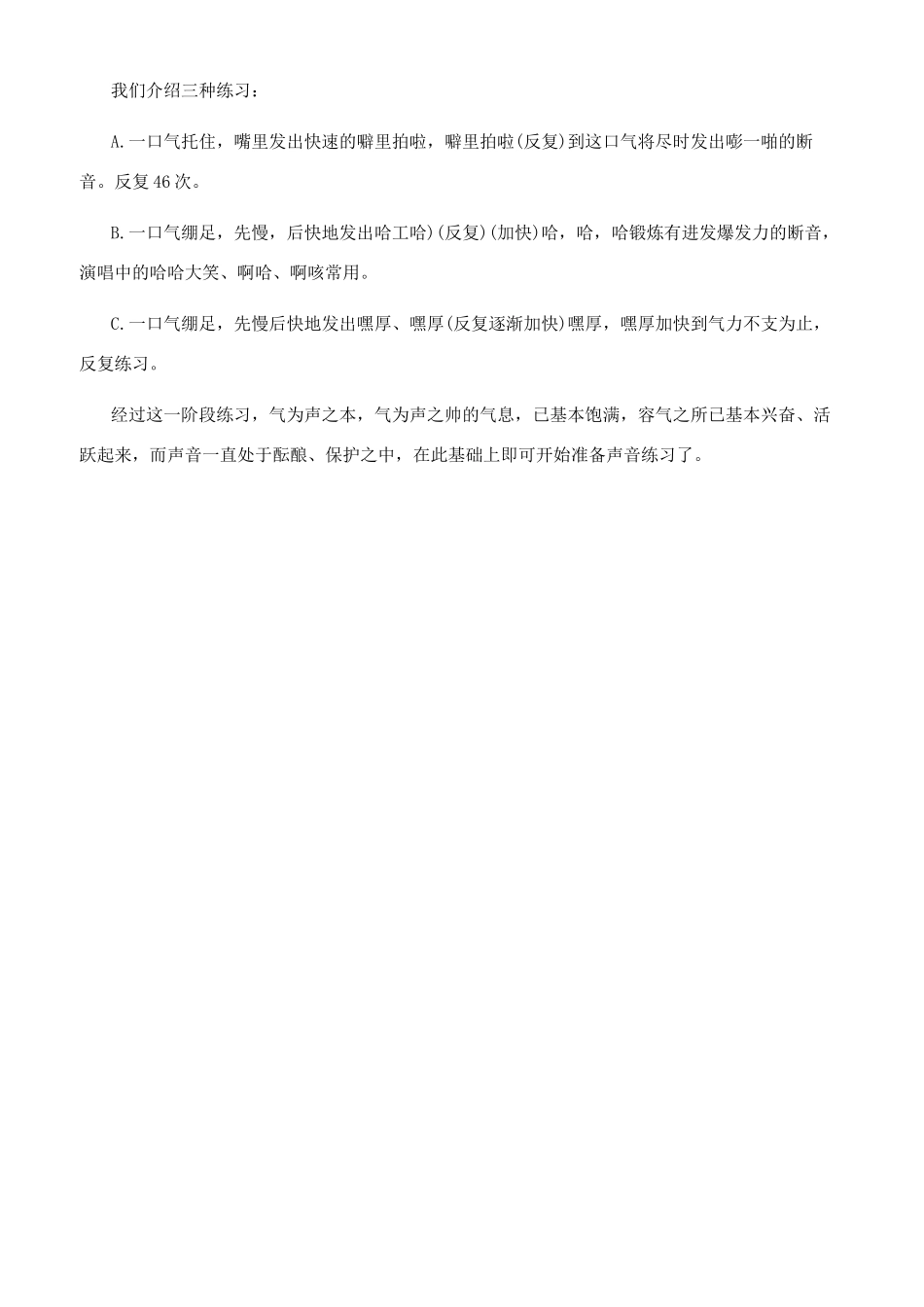 我们介绍三种练习：

A.一口气托住，嘴里发出快速的噼里拍啦，噼里拍啦(反复)到这口气将尽时发出嘭一啪的断音。反复46次。

B.一口气绷足，先慢，后快地发出哈工哈)(反复)(加快)哈，哈，哈锻炼有进发爆发力的断音，演唱中的哈哈大笑、啊哈、啊咳常用。

C.一口气绷足，先慢后快地发出嘿厚、嘿厚(反复逐渐加快)嘿厚，嘿厚加快到气力不支为止，反复练习。

经过这一阶段练习，气为声之本，气为声之帅的气息，已基本饱满，容气之所已基本兴奋、活跃起来，而声音一直处于酝酿、保护之中，在此基础上即可开始准备声音练习了。